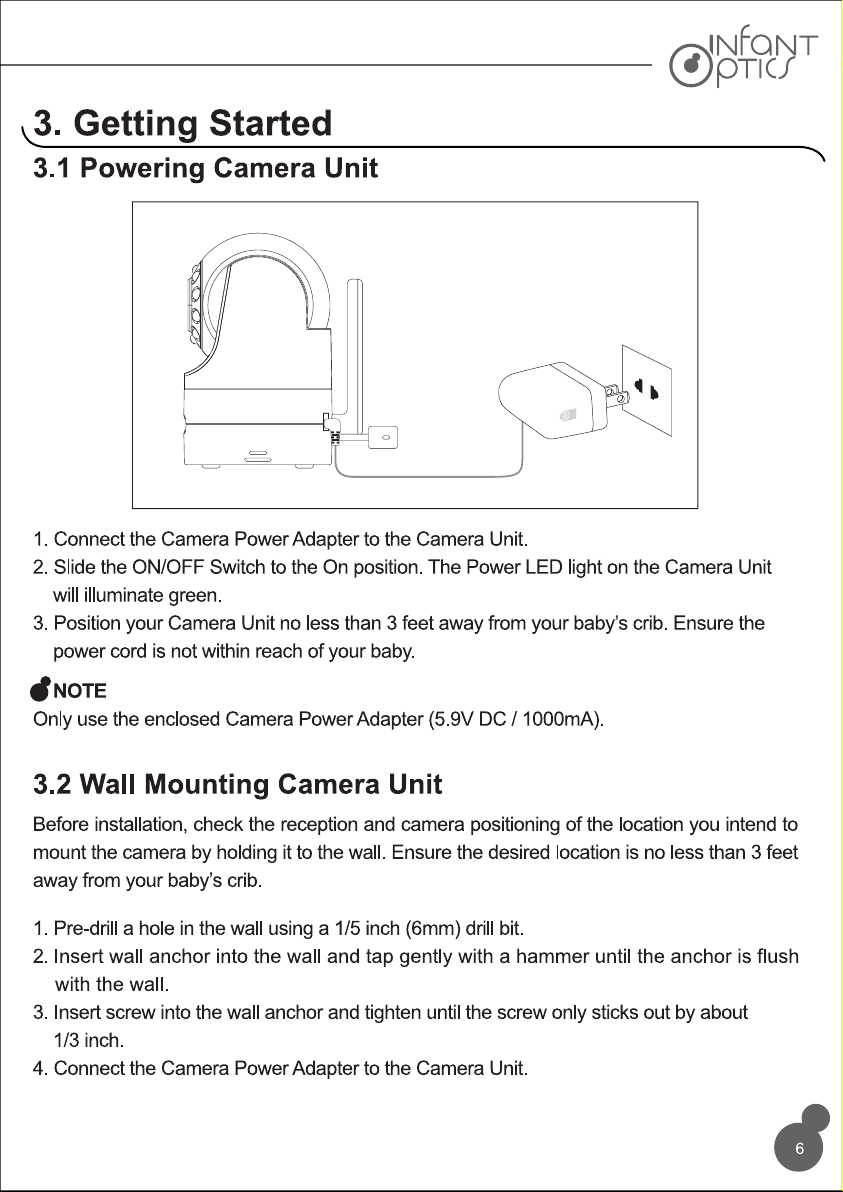 INFANT OPTICS

3. Getting Started

3.1 Powering Camera Unit

1. Connect the Camera Power Adapter to the Camera Unit.
2. Slide the ON/OFF Switch to the On position. The Power LED light on the Camera Unit will illuminate green.
3. Position your Camera Unit no less than 3 feet away from your baby's crib. Ensure the power cord is not within reach of your baby.

NOTE
Only use the enclosed Camera Power Adapter (5.9V DC / 1000mA).

3.2 Wall Mounting Camera Unit

Before installation, check the reception and camera positioning of the location you intend to mount the camera by holding it to the wall. Ensure the desired location is no less than 3 feet away from your baby's crib.

1. Pre-drill a hole in the wall using a 1/5 inch (6mm) drill bit.
2. Insert wall anchor into the wall and tap gently with a hammer until the anchor is flush with the wall.
3. Insert screw into the wall anchor and tighten until the screw only sticks out by about 1/3 inch.
4. Connect the Camera Power Adapter to the Camera Unit.

6